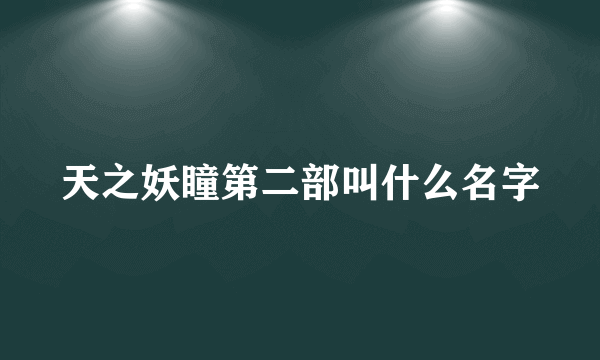 天之妖瞳第二部叫什么名字